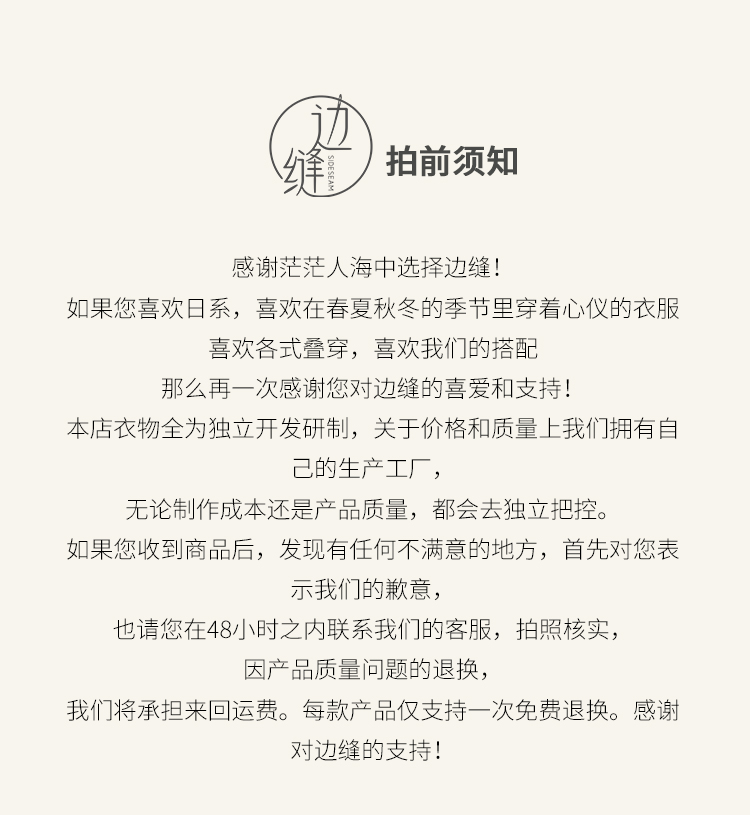 边缝
SIDESEAM
拍前须知

感谢茫茫人海中选择边缝！
如果您喜欢日系，喜欢在春夏秋冬的季节里穿着心仪的衣服
喜欢各式叠穿，喜欢我们的搭配
那么再一次感谢您对边缝的喜爱和支持！
本店衣物全为独立开发研制，关于价格和质量上我们拥有自己的生产工厂，
无论制作成本还是产品质量，都会去独立把控。
如果您收到商品后，发现有任何不满意的地方，首先对您表示我们的歉意，
也请您在48小时之内联系我们的客服，拍照核实，
因产品质量问题的退换，
我们将承担来回运费。每款产品仅支持一次免费退换。感谢对边缝的支持！